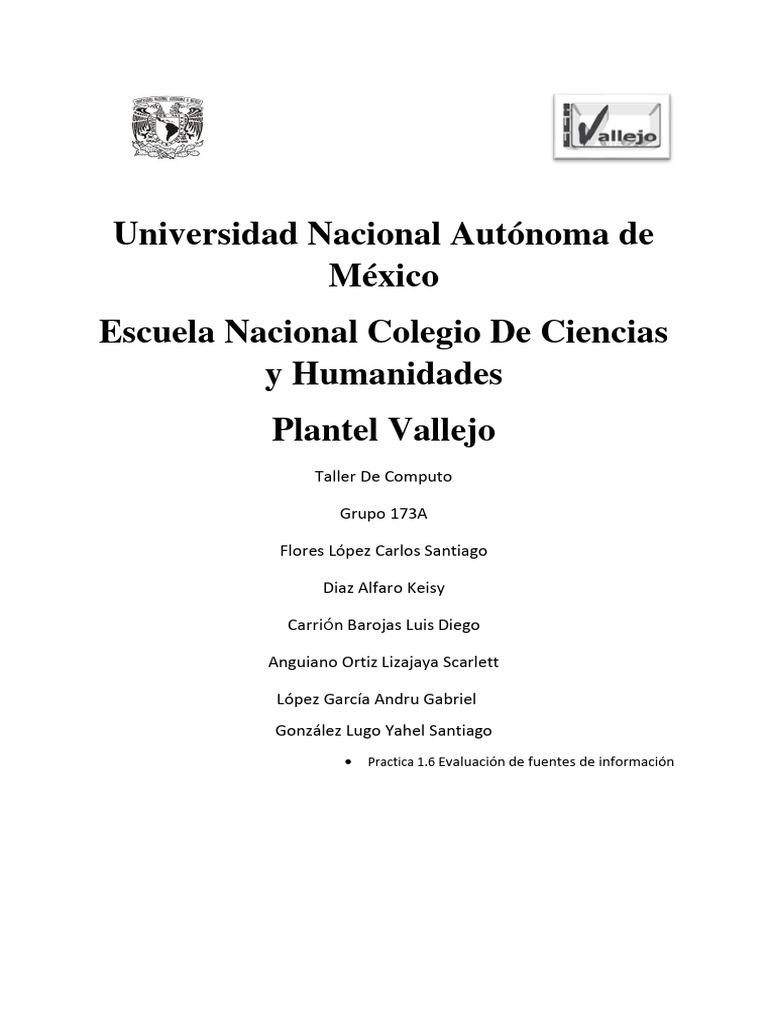 Vallejo

Universidad Nacional Autónoma de México

Escuela Nacional Colegio De Ciencias y Humanidades

Plantel Vallejo

Taller De Computo

Grupo 173A

Flores López Carlos Santiago

Diaz Alfaro Keisy

CarriÓn Barojas Luis Diego

Anguiano Ortiz Lizajaya Scarlett

López García Andru Gabriel

González Lugo Yahel Santiago

• Practica 1.6 Evaluación de fuentes de información